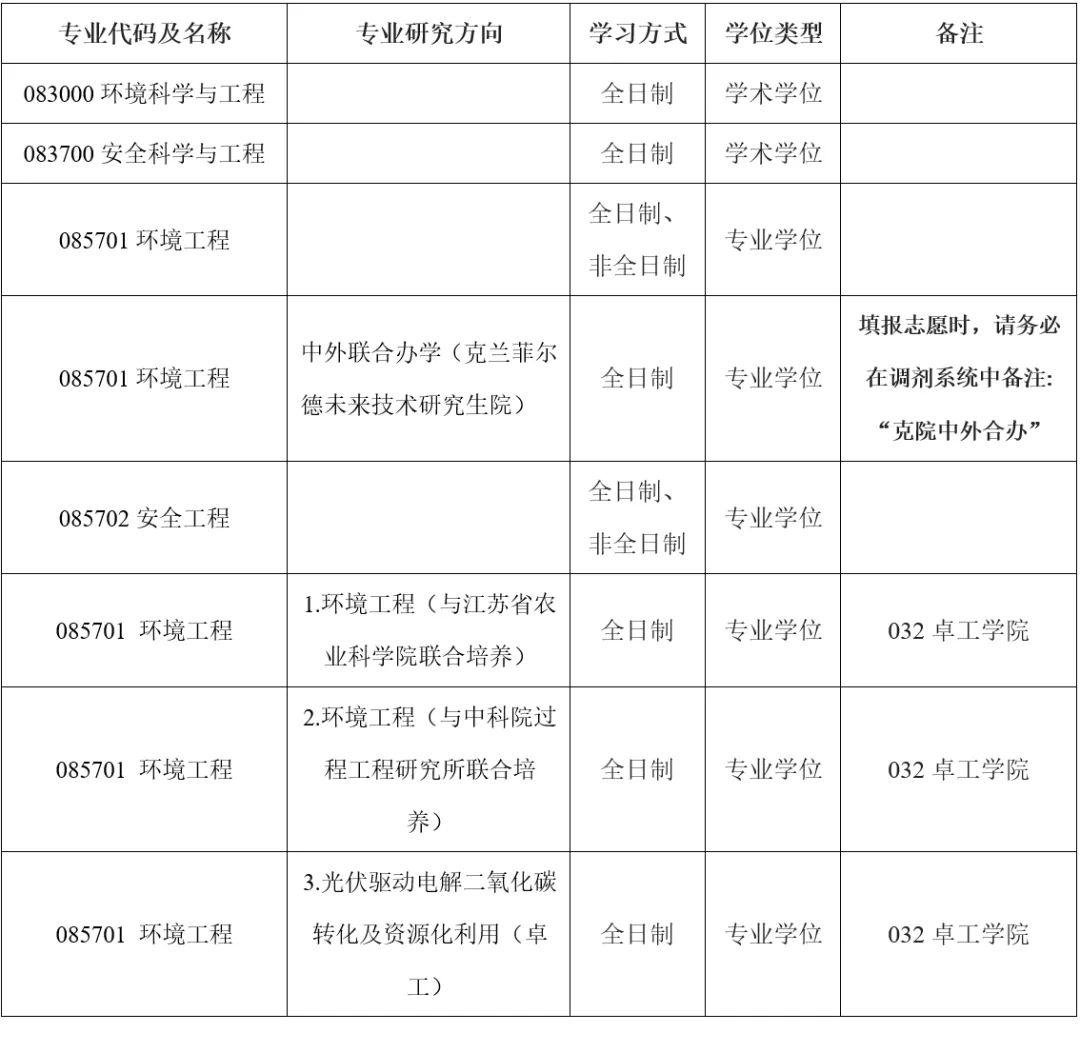 | 专业代码及名称 | 专业研究方向 | 学习方式 | 学位类型 | 备注 |
|---|---|---|---|---|
| 083000环境科学与工程 |  | 全日制 | 学术学位 |  |
| 083700安全科学与工程 |  | 全日制 | 学术学位 |  |
| 085701环境工程 |  | 全日制、非全日制 | 专业学位 |  |
| 085701环境工程 | 中外联合办学（克兰菲尔德未来技术研究生院） | 全日制 | 专业学位 | 填报志愿时，请务必在调剂系统中备注:“克院中外合办” |
| 085702安全工程 |  | 全日制、非全日制 | 专业学位 |  |
| 085701 环境工程 | 1.环境工程（与江苏省农业科学院联合培养） | 全日制 | 专业学位 | 032卓工学院 |
| 085701 环境工程 | 2.环境工程（与中科院过程工程研究所联合培养） | 全日制 | 专业学位 | 032卓工学院 |
| 085701 环境工程 | 3.光伏驱动电解二氧化碳转化及资源化利用（卓工） | 全日制 | 专业学位 | 032卓工学院 |